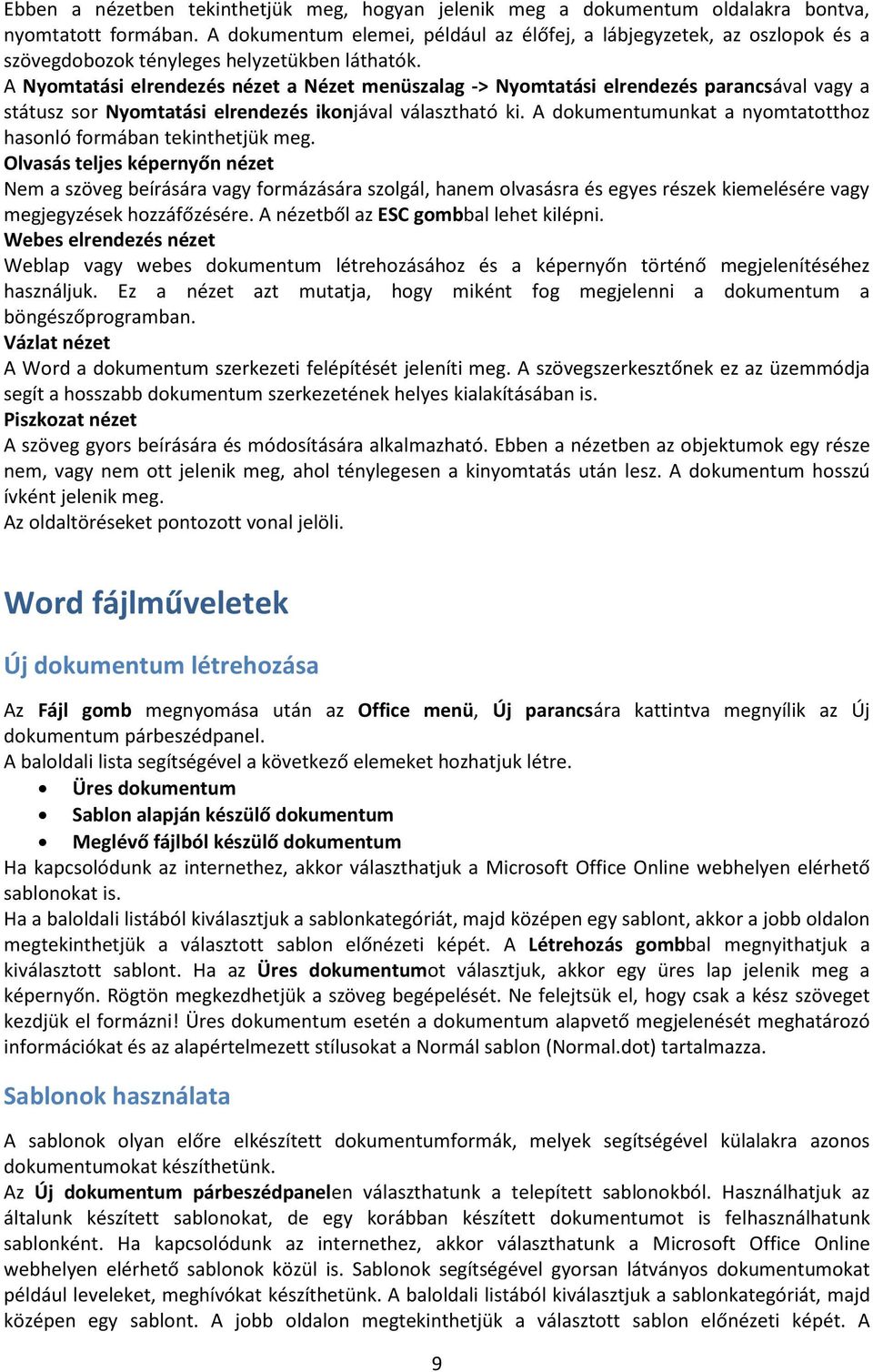 Ebben a nézetben tekinthetjük meg, hogyan jelenik meg a dokumentum oldalakra bontva, nyomtatott formában. A dokumentum elemei, például az élőfej, a lábjegyzetek, az oszlopok és a szövegdobozok tényleges helyzetükben láthatók.
A Nyomtatási elrendezés nézet a Nézet menüszalag -> Nyomtatási elrendezés parancsával vagy a státusz sor Nyomtatási elrendezés ikonjával választható ki. A dokumentumunkat a nyomtatotthoz hasonló formában tekinthetjük meg.
Olvasás teljes képernyőn nézet
Nem a szöveg beírására vagy formázására szolgál, hanem olvasásra és egyes részek kiemelésére vagy megjegyzések hozzáfőzésére. A nézetből az ESC gombbal lehet kilépni.
Webes elrendezés nézet
Weblap vagy webes dokumentum létrehozásához és a képernyőn történő megjelenítéséhez használjuk. Ez a nézet azt mutatja, hogy miként fog megjelenni a dokumentum a böngészőprogramban.
Vázlat nézet
A Word a dokumentum szerkezeti felépítését jeleníti meg. A szövegszerkesztőnek ez az üzemmódja segít a hosszabb dokumentum szerkezetének helyes kialakításában is.
Piszkozat nézet
A szöveg gyors beírására és módosítására alkalmazható. Ebben a nézetben az objektumok egy része nem, vagy nem ott jelenik meg, ahol ténylegesen a kinyomtatás után lesz. A dokumentum hosszú ívként jelenik meg.
Az oldaltöréseket pontozott vonal jelöli.

Word fájlműveletek

Új dokumentum létrehozása

Az Fájl gomb megnyomása után az Office menü, Új parancsára kattintva megnyílik az Új dokumentum párbeszédpanel.
A baloldali lista segítségével a következő elemeket hozhatjuk létre.
• Üres dokumentum
• Sablon alapján készülő dokumentum
• Meglévő fájlból készülő dokumentum
Ha kapcsolódunk az internethez, akkor választhatjuk a Microsoft Office Online webhelyen elérhető sablonokat is.
Ha a baloldali listából kiválasztjuk a sablonkategóriát, majd középen egy sablont, akkor a jobb oldalon megtekinthetjük a választott sablon előnézeti képét. A Létrehozás gombbal megnyithatjuk a kiválasztott sablont. Ha az Üres dokumentumot választjuk, akkor egy üres lap jelenik meg a képernyőn. Rögtön megkezdhetjük a szöveg begépelését. Ne felejtsük el, hogy csak a kész szöveget kezdjük el formázni! Üres dokumentum esetén a dokumentum alapvető megjelenését meghatározó információkat és az alapértelmezett stílusokat a Normál sablon (Normal.dot) tartalmazza.

Sablonok használata

A sablonok olyan előre elkészített dokumentumformák, melyek segítségével külalakra azonos dokumentumokat készíthetünk.
Az Új dokumentum párbeszédpanelen választhatunk a telepített sablonokból. Használhatjuk az általunk készített sablonokat, de egy korábban készített dokumentumot is felhasználhatunk sablonként. Ha kapcsolódunk az internethez, akkor választhatunk a Microsoft Office Online webhelyen elérhető sablonok közül is. Sablonok segítségével gyorsan látványos dokumentumokat például leveleket, meghívókat készíthetünk. A baloldali listából kiválasztjuk a sablonkategóriát, majd középen egy sablont. A jobb oldalon megtekinthetjük a választott sablon előnézeti képét. A

9